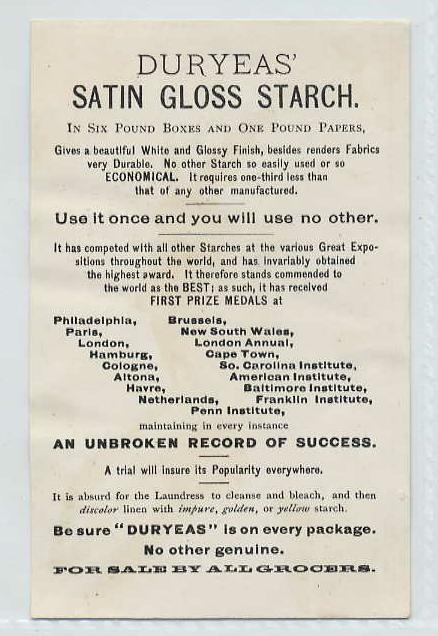 DURYEAS'
SATIN GLOSS STARCH.

IN SIX POUND BOXES AND ONE POUND PAPERS,

Gives a beautiful White and Glossy Finish, besides renders Fabrics very Durable. No other Starch so easily used or so ECONOMICAL. It requires one-third less than that of any other manufactured.

Use it once and you will use no other.

It has competed with all other Starches at the various Great Expositions throughout the world, and has invariably obtained the highest award. It therefore stands commended to the world as the BEST; as such, it has received FIRST PRIZE MEDALS at

Philadelphia,
Paris,
London,
Hamburg,
Cologne,
Altona,
Havre,
Netherlands,

Brussels,
New South Wales,
London Annual,
Cape Town,
So. Carolina Institute,
American Institute,
Baltimore Institute,
Franklin Institute,
Penn Institute,

maintaining in every instance

AN UNBROKEN RECORD OF SUCCESS.

A trial will insure its Popularity everywhere.

It is absurd for the Laundress to cleanse and bleach, and then discolor linen with impure, golden, or yellow starch.

Be sure "DURYEAS" is on every package.
No other genuine.
FOR SALE BY ALL GROCERS.